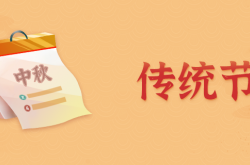 中秋

传统节